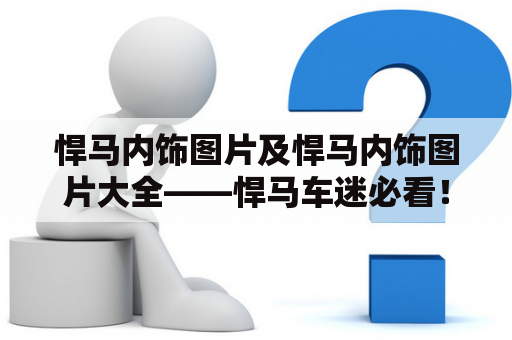 悍马内饰图片及悍马内饰图片大全——悍马车迷必看！